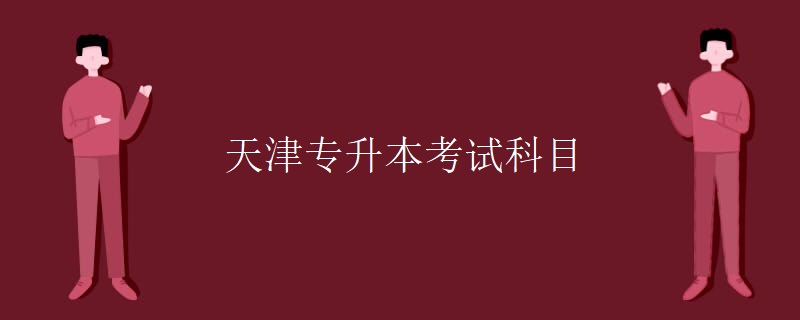 天津专升本考试科目